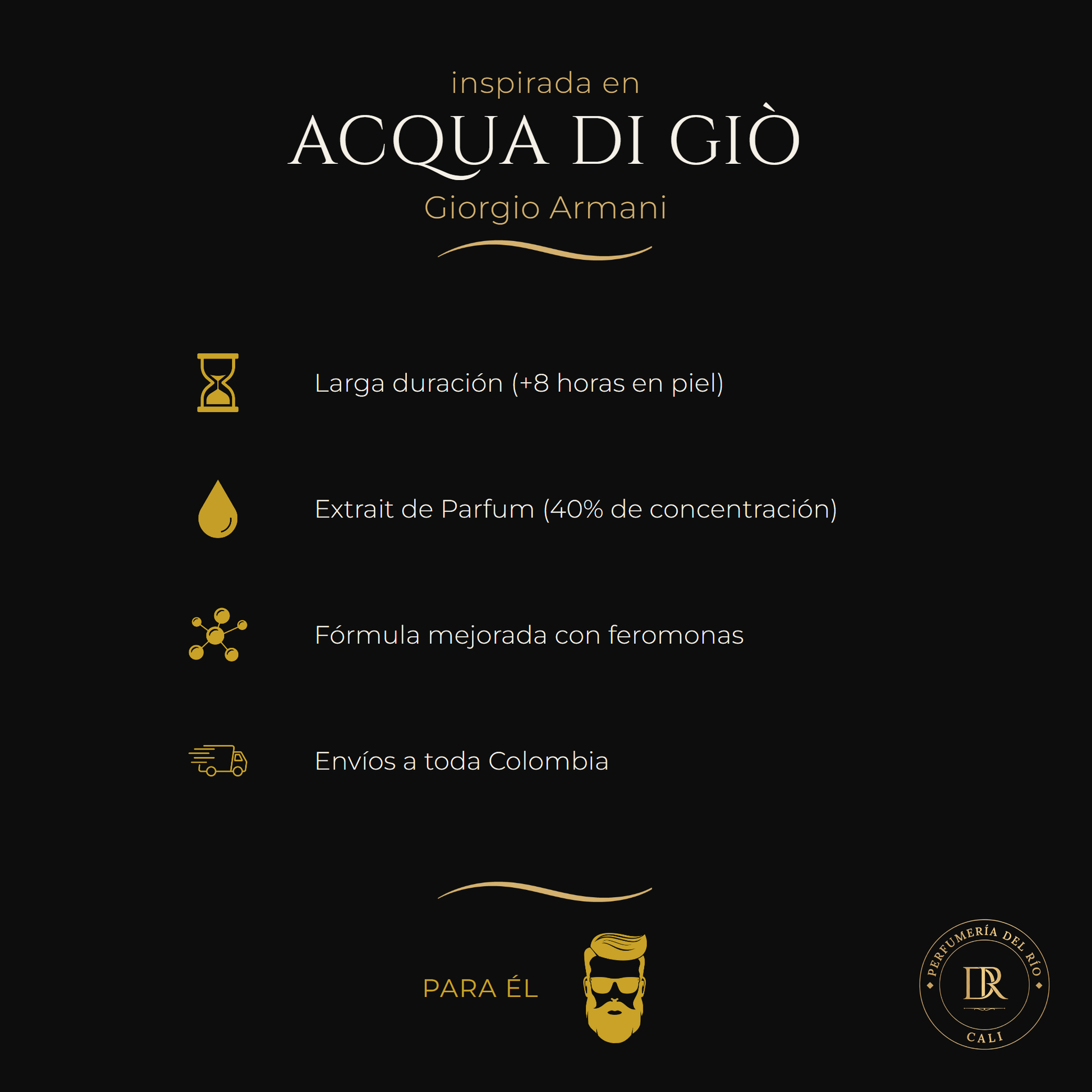 inspirada en

ACQUA DI GIÒ

Giorgio Armani

Larga duración (+8 horas en piel)

Extrait de Parfum (40% de concentración)

Fórmula mejorada con feromonas

Envíos a toda Colombia

PARA ÉL

PERFUMERÍA DEL RÍO
DR
CALI